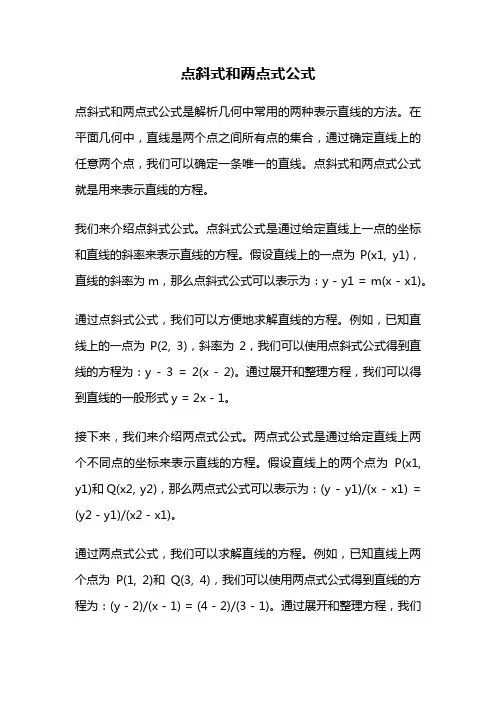 点斜式和两点式公式

点斜式和两点式公式是解析几何中常用的两种表示直线的方法。在平面几何中，直线是两个点之间所有点的集合，通过确定直线上的任意两个点，我们可以确定一条唯一的直线。点斜式和两点式公式就是用来表示直线的方程。

我们来介绍点斜式公式。点斜式公式是通过给定直线上一点的坐标和直线的斜率来表示直线的方程。假设直线上的一点为 P(x1, y1)，直线的斜率为 m，那么点斜式公式可以表示为：y - y1 = m(x - x1)。

通过点斜式公式，我们可以方便地求解直线的方程。例如，已知直线上的一点为 P(2, 3)，斜率为 2，我们可以使用点斜式公式得到直线的方程为：y - 3 = 2(x - 2)。通过展开和整理方程，我们可以得到直线的一般形式 y = 2x - 1。

接下来，我们来介绍两点式公式。两点式公式是通过给定直线上两个不同点的坐标来表示直线的方程。假设直线上的两个点为 P(x1, y1)和 Q(x2, y2)，那么两点式公式可以表示为：(y - y1)/(x - x1) = (y2 - y1)/(x2 - x1)。

通过两点式公式，我们可以求解直线的方程。例如，已知直线上两个点为 P(1, 2)和 Q(3, 4)，我们可以使用两点式公式得到直线的方程为：(y - 2)/(x - 1) = (4 - 2)/(3 - 1)。通过展开和整理方程，我们